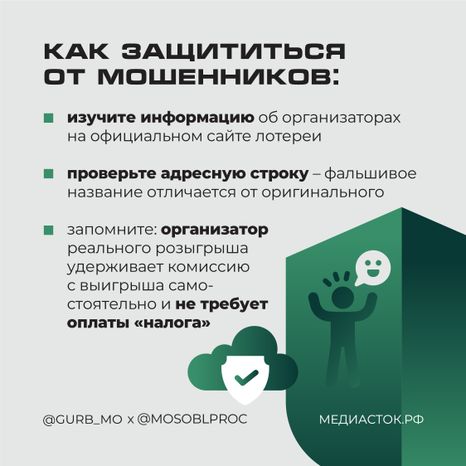 КАК ЗАЩИТИТЬСЯ ОТ МОШЕННИКОВ:

изучите информацию об организаторах на официальном сайте лотереи

проверьте адресную строку – фальшивое название отличается от оригинального

запомните: организатор реального розыгрыша удерживает комиссию с выигрыша самостоятельно и не требует оплаты «налога»

@GURB_MO x @MOSOBLPROC

МЕДИАСТОК.РФ